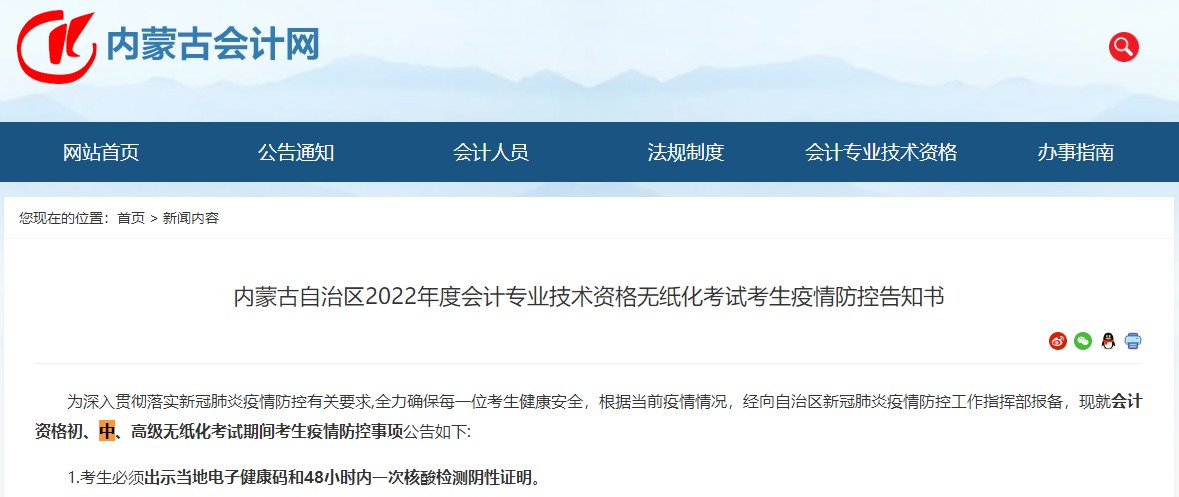 内蒙古会计网

网站首页 公告通知 会计人员 法规制度 会计专业技术资格 办事指南

您现在的位置：首页 > 新闻内容

内蒙古自治区2022年度会计专业技术资格无纸化考试考生疫情防控告知书

为深入贯彻落实新冠肺炎疫情防控有关要求,全力确保每一位考生健康安全，根据当前疫情情况，经向自治区新冠肺炎疫情防控工作指挥部报备，现就会计资格初、中、高级无纸化考试期间考生疫情防控事项公告如下:

1.考生必须出示当地电子健康码和48小时内一次核酸检测阴性证明。